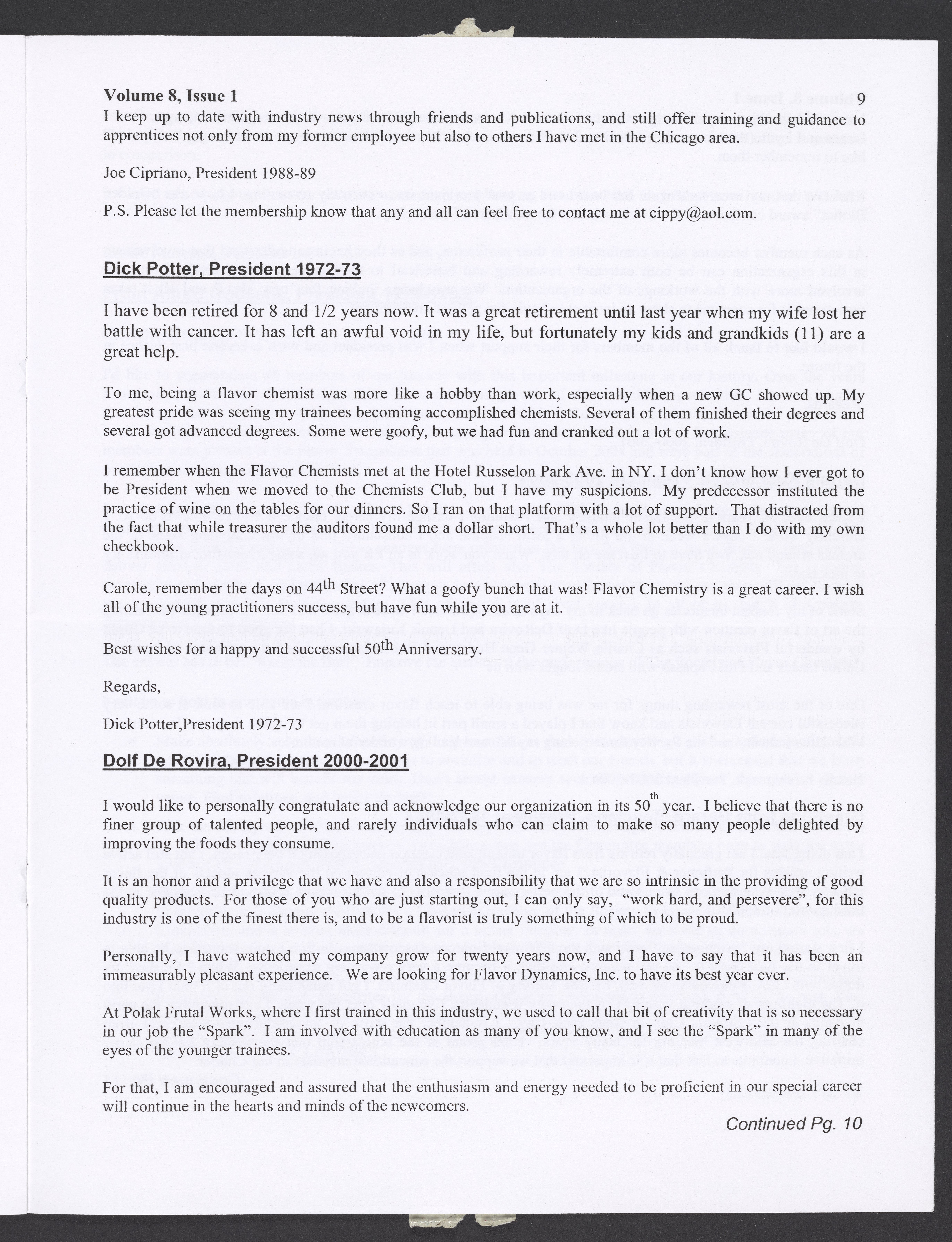 Volume 8, Issue 1 9

I keep up to date with industry news through friends and publications, and still offer training and guidance to apprentices not only from my former employee but also to others I have met in the Chicago area.

Joe Cipriano, President 1988-89

P.S. Please let the membership know that any and all can feel free to contact me at cippy@aol.com.

Dick Potter, President 1972-73

I have been retired for 8 and 1/2 years now. It was a great retirement until last year when my wife lost her battle with cancer. It has left an awful void in my life, but fortunately my kids and grandkids (11) are a great help.

To me, being a flavor chemist was more like a hobby than work, especially when a new GC showed up. My greatest pride was seeing my trainees becoming accomplished chemists. Several of them finished their degrees and several got advanced degrees. Some were goofy, but we had fun and cranked out a lot of work.

I remember when the Flavor Chemists met at the Hotel Russelon Park Ave. in NY. I don't know how I ever got to be President when we moved to the Chemists Club, but I have my suspicions. My predecessor instituted the practice of wine on the tables for our dinners. So I ran on that platform with a lot of support. That distracted from the fact that while treasurer the auditors found me a dollar short. That's a whole lot better than I do with my own checkbook.

Carole, remember the days on 44$^{th}$ Street? What a goofy bunch that was! Flavor Chemistry is a great career. I wish all of the young practitioners success, but have fun while you are at it.

Best wishes for a happy and successful 50$^{th}$ Anniversary.

Regards,

Dick Potter,President 1972-73

Dolf De Rovira, President 2000-2001

I would like to personally congratulate and acknowledge our organization in its 50$^{th}$ year. I believe that there is no finer group of talented people, and rarely individuals who can claim to make so many people delighted by improving the foods they consume.

It is an honor and a privilege that we have and also a responsibility that we are so intrinsic in the providing of good quality products. For those of you who are just starting out, I can only say, "work hard, and persevere", for this industry is one of the finest there is, and to be a flavorist is truly something of which to be proud.

Personally, I have watched my company grow for twenty years now, and I have to say that it has been an immeasurably pleasant experience. We are looking for Flavor Dynamics, Inc. to have its best year ever.

At Polak Frutal Works, where I first trained in this industry, we used to call that bit of creativity that is so necessary in our job the "Spark". I am involved with education as many of you know, and I see the "Spark" in many of the eyes of the younger trainees.

For that, I am encouraged and assured that the enthusiasm and energy needed to be proficient in our special career will continue in the hearts and minds of the newcomers.

Continued Pg. 10